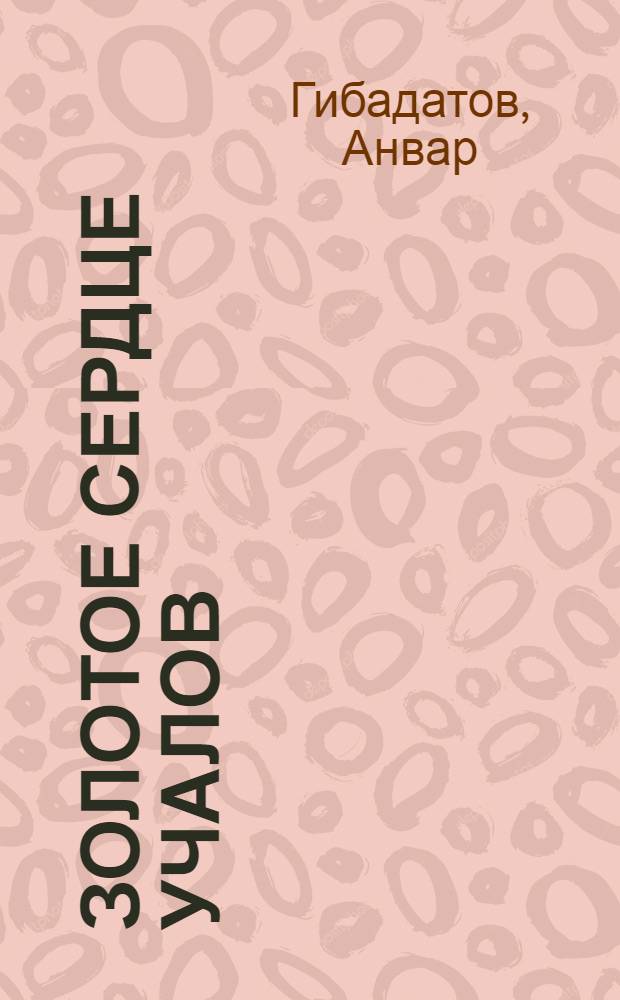 Гибадатов, Анвар

ЗОЛОТОЕ СЕРДЦЕ УЧАЛОВ